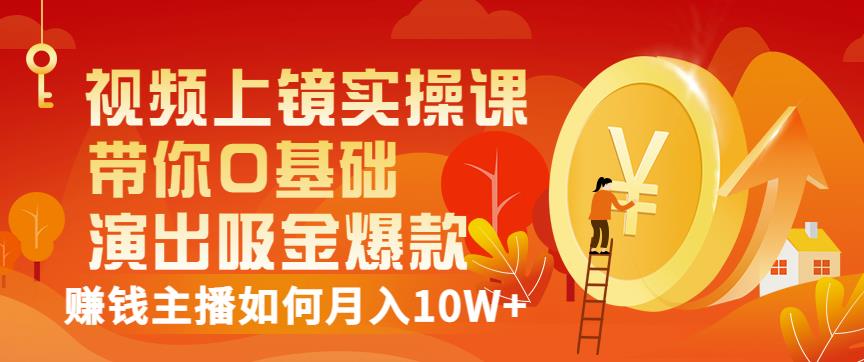 视频上镜实操课
带你0基础
演出吸金爆款
赚钱主播如何月入10W+

¥